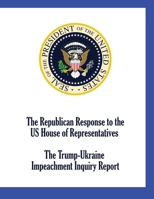 SEAL OF THE PRESIDENT OF THE UNITED STATES

The Republican Response to the US House of Representatives

The Trump-Ukraine Impeachment Inquiry Report